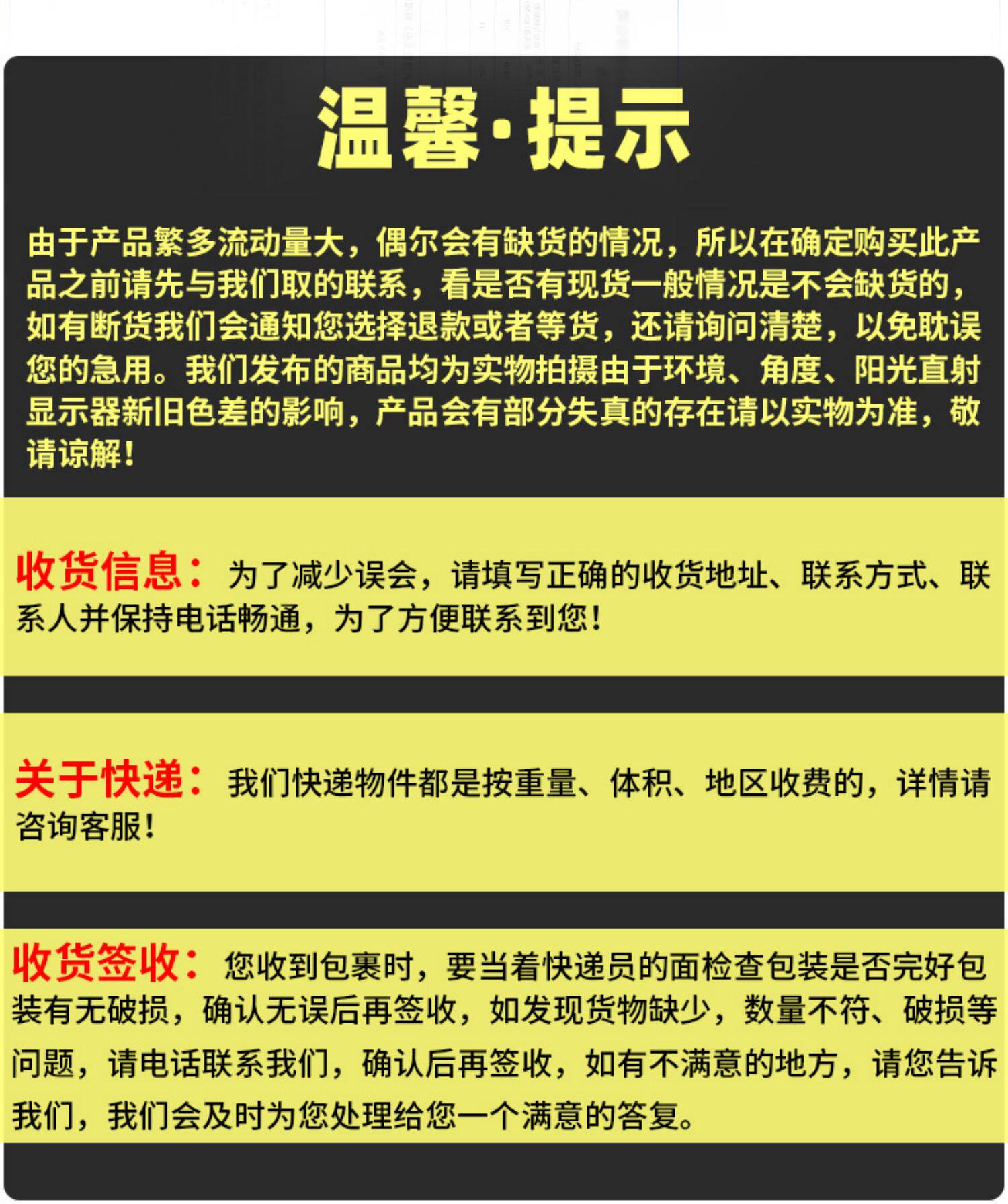 温馨·提示

由于产品繁多流动量大，偶尔会有缺货的情况，所以在确定购买此产品之前请先与我们取的联系，看是否有现货一般情况是不会缺货的，如有断货我们会通知您选择退款或者等货，还请询问清楚，以免耽误您的急用。我们发布的商品均为实物拍摄由于环境、角度、阳光直射显示器新旧色差的影响，产品会有部分失真的存在请以实物为准，敬请谅解！

收货信息：为了减少误会，请填写正确的收货地址、联系方式、联系人并保持电话畅通，为了方便联系到您！

关于快递：我们快递物件都是按重量、体积、地区收费的，详情请咨询客服！

收货签收：您收到包裹时，要当着快递员的面检查包装是否完好包装有无破损，确认无误后再签收，如发现货物缺少，数量不符、破损等问题，请电话联系我们，确认后再签收，如有不满意的地方，请您告诉我们，我们会及时为您处理给您一个满意的答复。